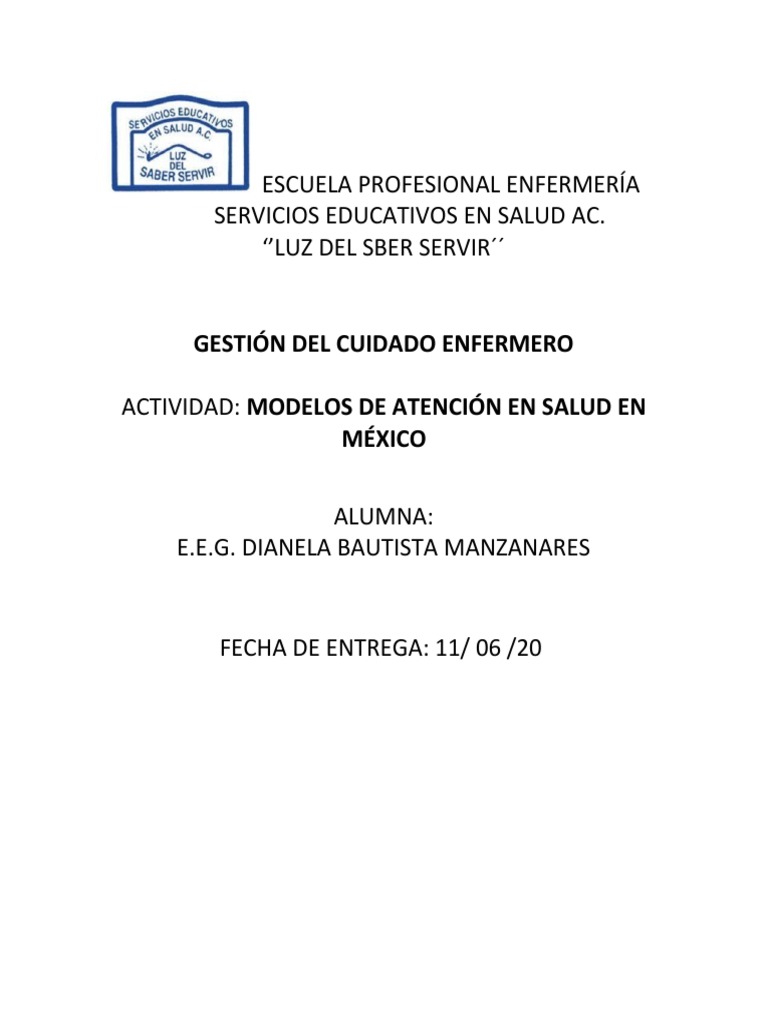 SERVICIOS EDUCATIVOS
EN SALUD A.C.
LUZ
DEL
SABER SERVIR

ESCUELA PROFESIONAL ENFERMERÍA
SERVICIOS EDUCATIVOS EN SALUD AC.
''LUZ DEL SBER SERVIR´´

GESTIÓN DEL CUIDADO ENFERMERO

ACTIVIDAD: MODELOS DE ATENCIÓN EN SALUD EN MÉXICO

ALUMNA:
E.E.G. DIANELA BAUTISTA MANZANARES

FECHA DE ENTREGA: 11/ 06 /20